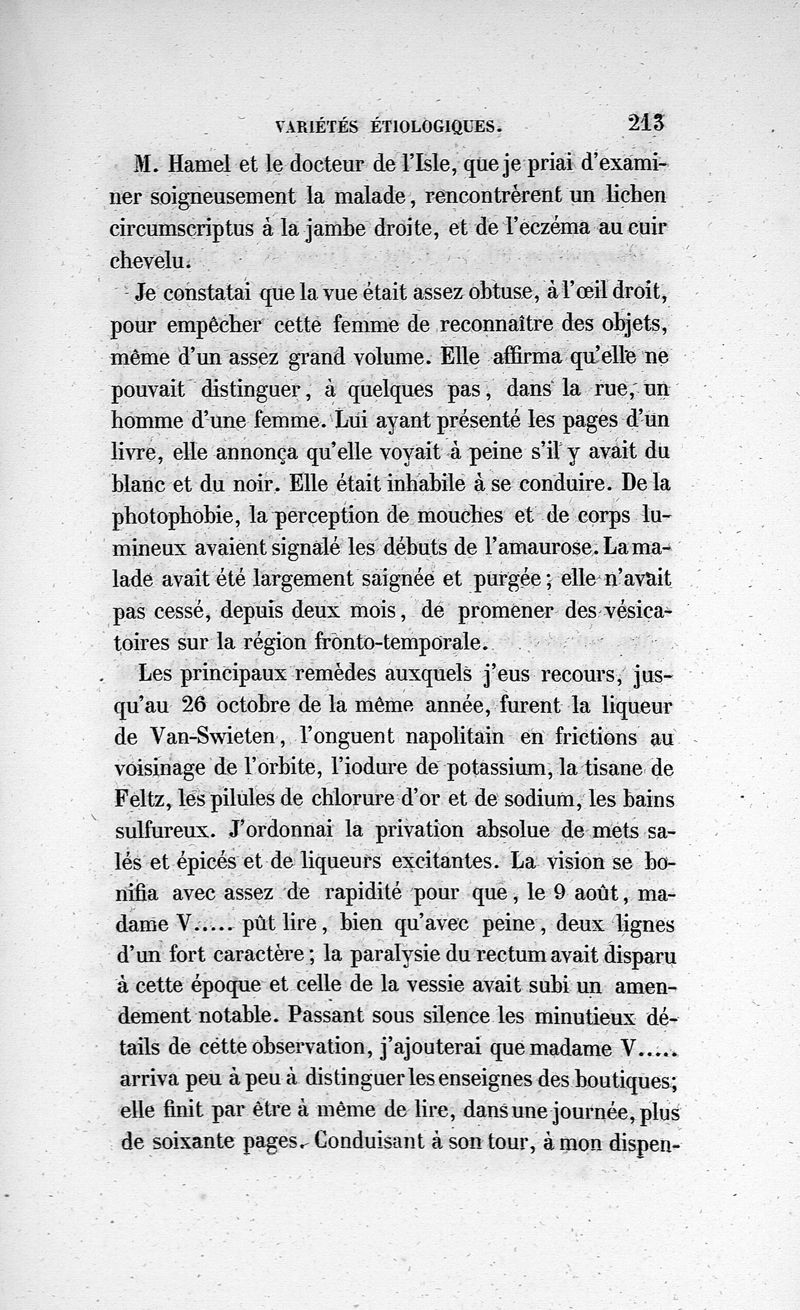 VARIÉTÉS ÉTIOLOGIQUES. 213

M. Hamel et le docteur de l'Isle, que je priai d'examiner soigneusement la malade, rencontrèrent un lichen circumscriptus à la jambe droite, et de l'eczéma au cuir chevelu.

Je constatai que la vue était assez obtuse, à l'œil droit, pour empêcher cette femme de reconnaître des objets, même d'un assez grand volume. Elle affirma qu'elle ne pouvait distinguer, à quelques pas, dans la rue, un homme d'une femme. Lui ayant présenté les pages d'un livre, elle annonça qu'elle voyait à peine s'il y avait du blanc et du noir. Elle était inhabile à se conduire. De la photophobie, la perception de mouches et de corps lumineux avaient signalé les débuts de l'amaurose. La malade avait été largement saignée et purgée; elle n'avait pas cessé, depuis deux mois, de promener des vésicatoires sur la région fronto-temporale.

Les principaux remèdes auxquels j'eus recours, jusqu'au 26 octobre de la même année, furent la liqueur de Van-Swieten, l'onguent napolitain en frictions au voisinage de l'orbite, l'iodure de potassium, la tisane de Feltz, les pilules de chlorure d'or et de sodium, les bains sulfureux. J'ordonnai la privation absolue de mets salés et épicés et de liqueurs excitantes. La vision se bonifia avec assez de rapidité pour que, le 9 août, madame V..... pût lire, bien qu'avec peine, deux lignes d'un fort caractère; la paralysie du rectum avait disparu à cette époque et celle de la vessie avait subi un amendement notable. Passant sous silence les minutieux détails de cette observation, j'ajouterai que madame V..... arriva peu à peu à distinguer les enseignes des boutiques; elle finit par être à même de lire, dans une journée, plus de soixante pages. Conduisant à son tour, à mon dispen-